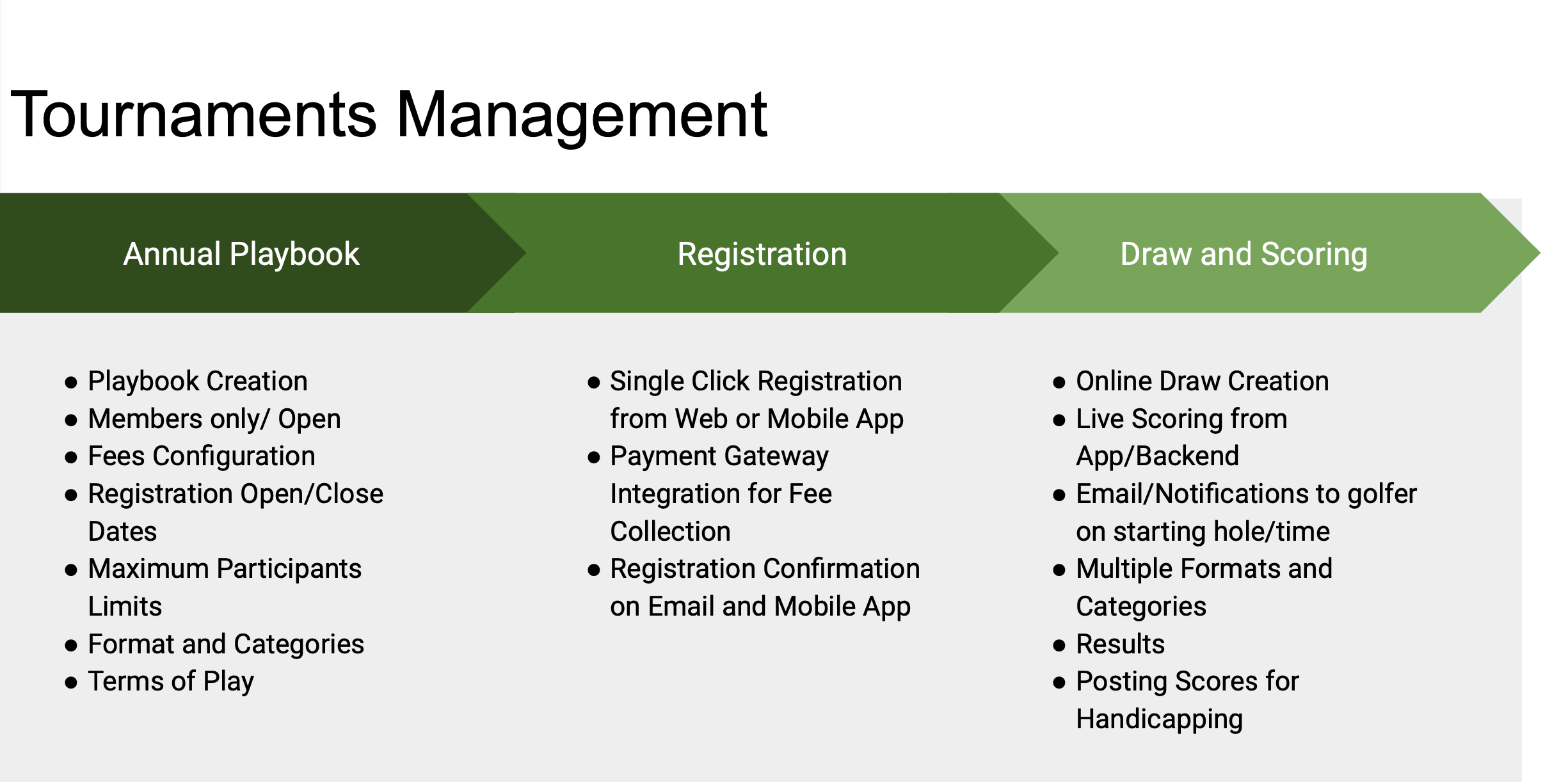 Tournaments Management

Annual Playbook

- Playbook Creation
- Members only/ Open
- Fees Configuration
- Registration Open/Close Dates
- Maximum Participants Limits
- Format and Categories
- Terms of Play

Registration

- Single Click Registration from Web or Mobile App
- Payment Gateway Integration for Fee Collection
- Registration Confirmation on Email and Mobile App

Draw and Scoring

- Online Draw Creation
- Live Scoring from App/Backend
- Email/Notifications to golfer on starting hole/time
- Multiple Formats and Categories
- Results
- Posting Scores for Handicapping